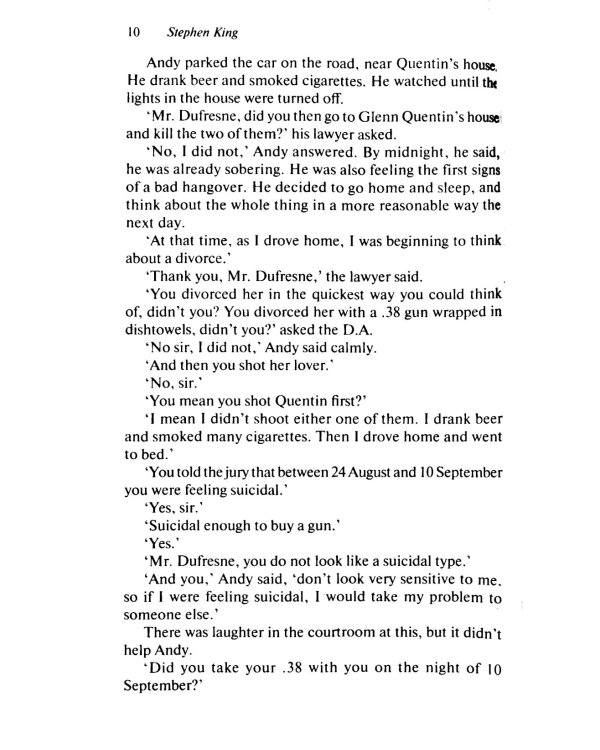 10 Stephen King

Andy parked the car on the road, near Quentin's house. He drank beer and smoked cigarettes. He watched until the lights in the house were turned off.

'Mr. Dufresne, did you then go to Glenn Quentin's house and kill the two of them?' his lawyer asked.

'No, I did not,' Andy answered. By midnight, he said, he was already sobering. He was also feeling the first signs of a bad hangover. He decided to go home and sleep, and think about the whole thing in a more reasonable way the next day.

'At that time, as I drove home, I was beginning to think about a divorce.'

'Thank you, Mr. Dufresne,' the lawyer said.

'You divorced her in the quickest way you could think of, didn't you? You divorced her with a .38 gun wrapped in dishtowels, didn't you?' asked the D.A.

'No sir, I did not,' Andy said calmly.

'And then you shot her lover.'

'No, sir.'

'You mean you shot Quentin first?'

'I mean I didn't shoot either one of them. I drank beer and smoked many cigarettes. Then I drove home and went to bed.'

'You told the jury that between 24 August and 10 September you were feeling suicidal.'

'Yes, sir.'

'Suicidal enough to buy a gun.'

'Yes.'

'Mr. Dufresne, you do not look like a suicidal type.'

'And you,' Andy said, 'don't look very sensitive to me, so if I were feeling suicidal, I would take my problem to someone else.'

There was laughter in the courtroom at this, but it didn't help Andy.

'Did you take your .38 with you on the night of 10 September?'